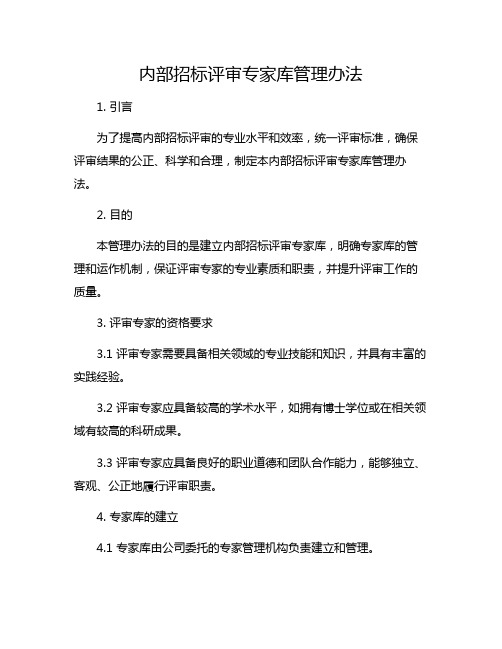 内部招标评审专家库管理办法

1. 引言

为了提高内部招标评审的专业水平和效率，统一评审标准，确保评审结果的公正、科学和合理，制定本内部招标评审专家库管理办法。

2. 目的

本管理办法的目的是建立内部招标评审专家库，明确专家库的管理和运作机制，保证评审专家的专业素质和职责，并提升评审工作的质量。

3. 评审专家的资格要求

3.1 评审专家需要具备相关领域的专业技能和知识，并具有丰富的实践经验。

3.2 评审专家应具备较高的学术水平，如拥有博士学位或在相关领域有较高的科研成果。

3.3 评审专家应具备良好的职业道德和团队合作能力，能够独立、客观、公正地履行评审职责。

4. 专家库的建立

4.1 专家库由公司委托的专家管理机构负责建立和管理。